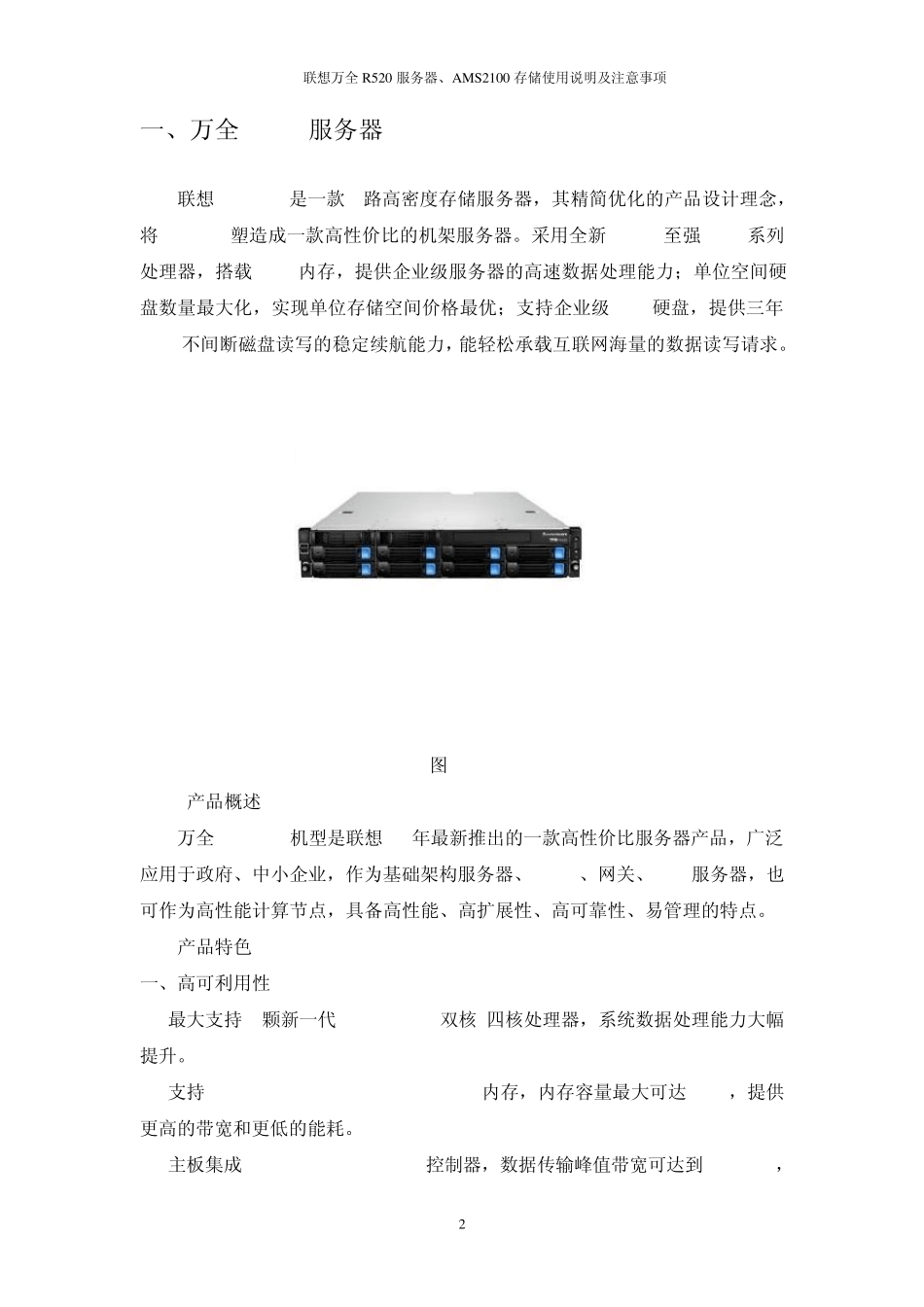 联想万全 R520 服务器、AMS2100 存储使用说明及注意事项

一、万全 服务器

联想 是一款 路高密度存储服务器，其精简优化的产品设计理念，将 塑造成一款高性价比的机架服务器。采用全新 至强 系列处理器，搭载 内存，提供企业级服务器的高速数据处理能力；单位空间硬盘数量最大化，实现单位存储空间价格最优；支持企业级 硬盘，提供三年 不间断磁盘读写的稳定续航能力，能轻松承载互联网海量的数据读写请求。

图

产品概述

万全 机型是联想 年最新推出的一款高性价比服务器产品，广泛应用于政府、中小企业，作为基础架构服务器、 、网关、 服务器，也可作为高性能计算节点，具备高性能、高扩展性、高可靠性、易管理的特点。

产品特色

一、高可利用性

最大支持 颗新一代 双核 四核处理器，系统数据处理能力大幅提升。

支持 内存，内存容量最大可达 ，提供更高的带宽和更低的能耗。

主板集成 控制器，数据传输峰值带宽可达到 ，

2